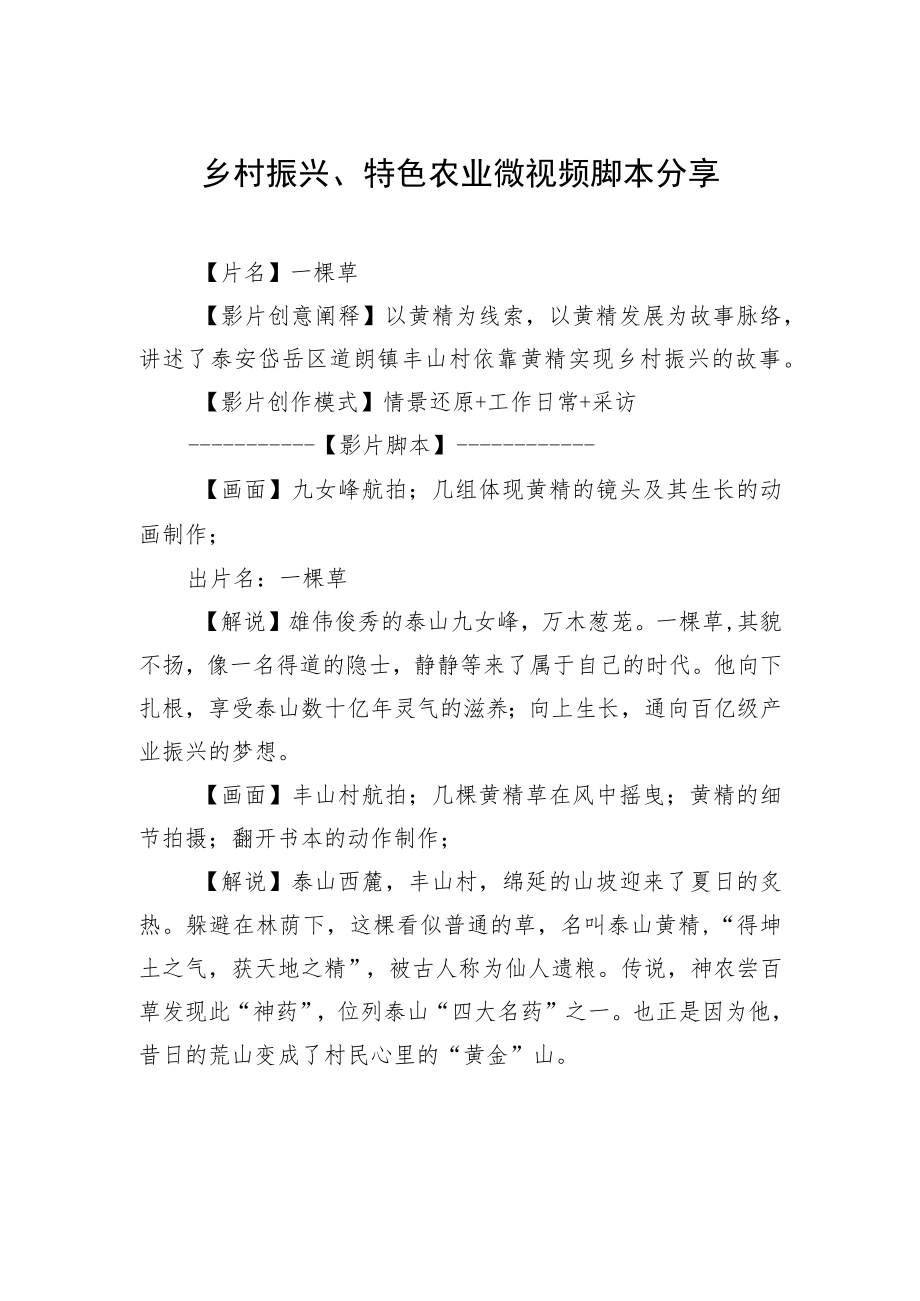 乡村振兴、特色农业微视频脚本分享

【片名】一棵草

【影片创意阐释】以黄精为线索，以黄精发展为故事脉络，讲述了泰安岱岳区道朗镇丰山村依靠黄精实现乡村振兴的故事。

【影片创作模式】情景还原+工作日常+采访

-----------【影片脚本】------------

【画面】九女峰航拍；几组体现黄精的镜头及其生长的动画制作；

出片名：一棵草

【解说】雄伟俊秀的泰山九女峰，万木葱茏。一棵草，其貌不扬，像一名得道的隐士，静静等来了属于自己的时代。他向下扎根，享受泰山数十亿年灵气的滋养；向上生长，通向百亿级产业振兴的梦想。

【画面】丰山村航拍；几棵黄精草在风中摇曳；黄精的细节拍摄；翻开书本的动作制作；

【解说】泰山西麓，丰山村，绵延的山坡迎来了夏日的炙热。躲避在林荫下，这棵看似普通的草，名叫泰山黄精，“得坤土之气，获天地之精”，被古人称为仙人遗粮。传说，神农尝百草发现此“神药”，位列泰山“四大名药”之一。也正是因为他，昔日的荒山变成了村民心里的“黄金”山。